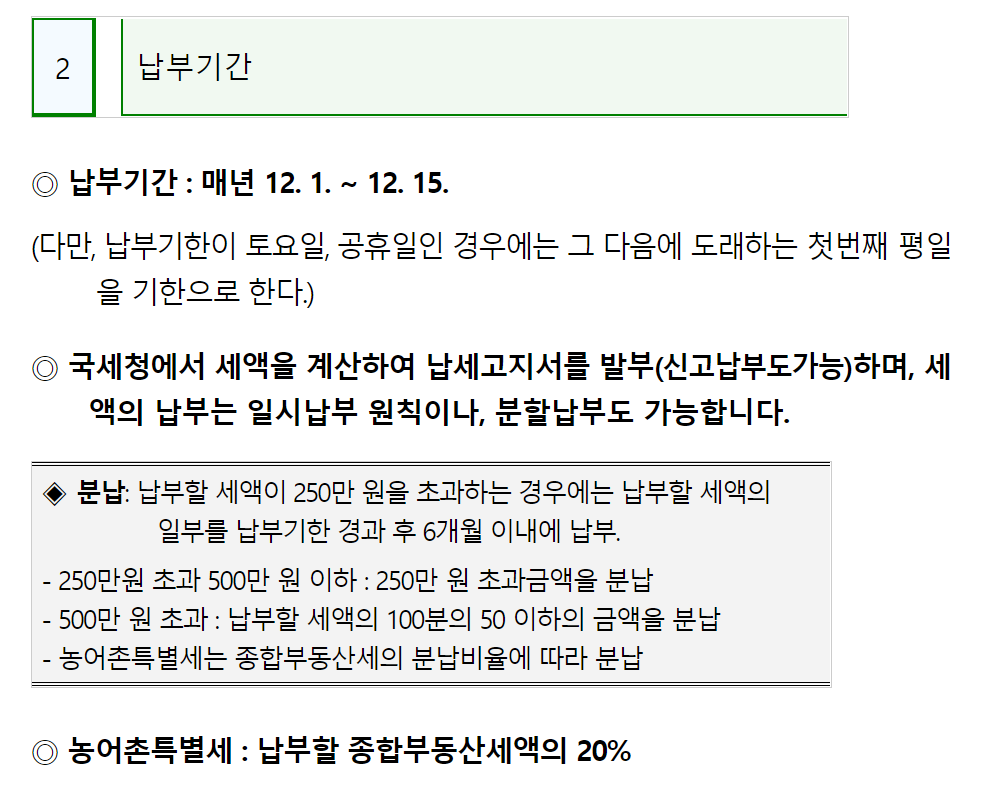 2

납부기간

◎ 납부기간 : 매년 12. 1. ~ 12. 15.

(다만, 납부기한이 토요일, 공휴일인 경우에는 그 다음에 도래하는 첫번째 평일을 기한으로 한다.)

◎ 국세청에서 세액을 계산하여 납세고지서를 발부(신고납부도가능)하며, 세액의 납부는 일시납부 원칙이나, 분할납부도 가능합니다.

◈ 분납: 납부할 세액이 250만 원을 초과하는 경우에는 납부할 세액의 일부를 납부기한 경과 후 6개월 이내에 납부.

- 250만원 초과 500만 원 이하 : 250만 원 초과금액을 분납
- 500만 원 초과 : 납부할 세액의 100분의 50 이하의 금액을 분납
- 농어촌특별세는 종합부동산세의 분납비율에 따라 분납

◎ 농어촌특별세 : 납부할 종합부동산세액의 20%